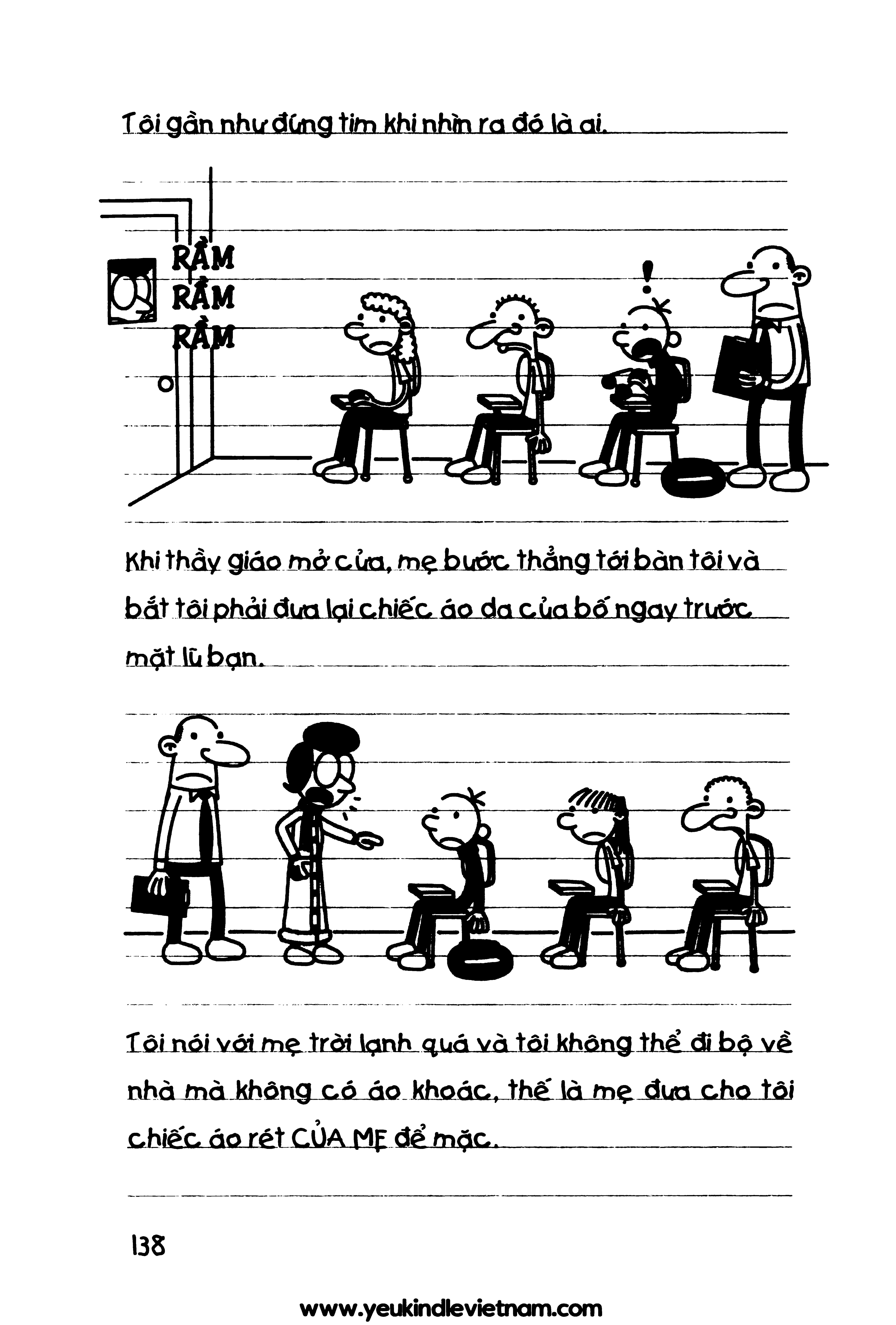 Tôi gần như đứng tim khi nhìn ra đó là ai.

RẦM
RẦM
RẦM

!

Khi thầy giáo mở cửa, mẹ bước thẳng tới bàn tôi và bắt tôi phải đưa lại chiếc áo da của bố ngay trước mặt lũ bạn.

Tôi nói với mẹ trời lạnh quá và tôi không thể đi bộ về nhà mà không có áo khoác, thế là mẹ đưa cho tôi chiếc áo rét CỦA MẸ để mặc.

138

www.yeukindlevietnam.com